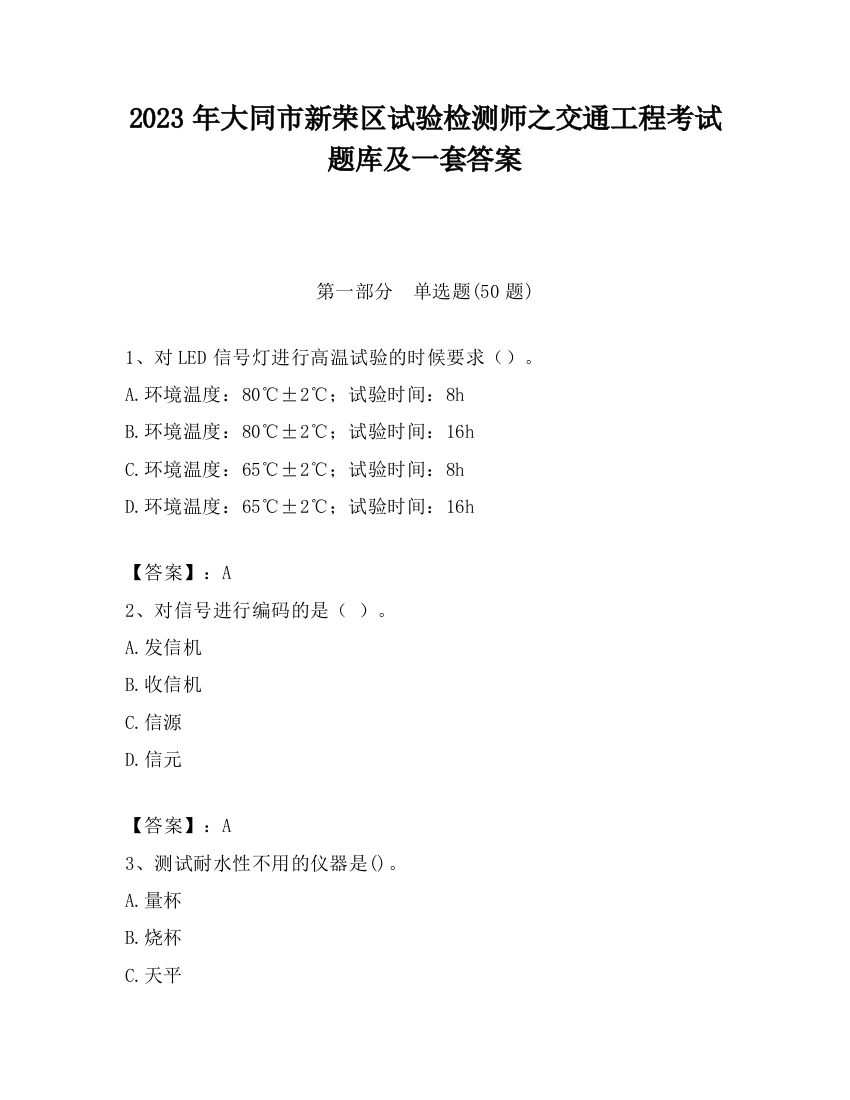 2023 年大同市新荣区试验检测师之交通工程考试题库及一套答案

第一部分 单选题(50 题)

1、对 LED 信号灯进行高温试验的时候要求（）。

A.环境温度：80℃±2℃；试验时间：8h

B.环境温度：80℃±2℃；试验时间：16h

C.环境温度：65℃±2℃；试验时间：8h

D.环境温度：65℃±2℃；试验时间：16h

【答案】：A

2、对信号进行编码的是（ ）。

A.发信机

B.收信机

C.信源

D.信元

【答案】：A

3、测试耐水性不用的仪器是()。

A.量杯

B.烧杯

C.天平